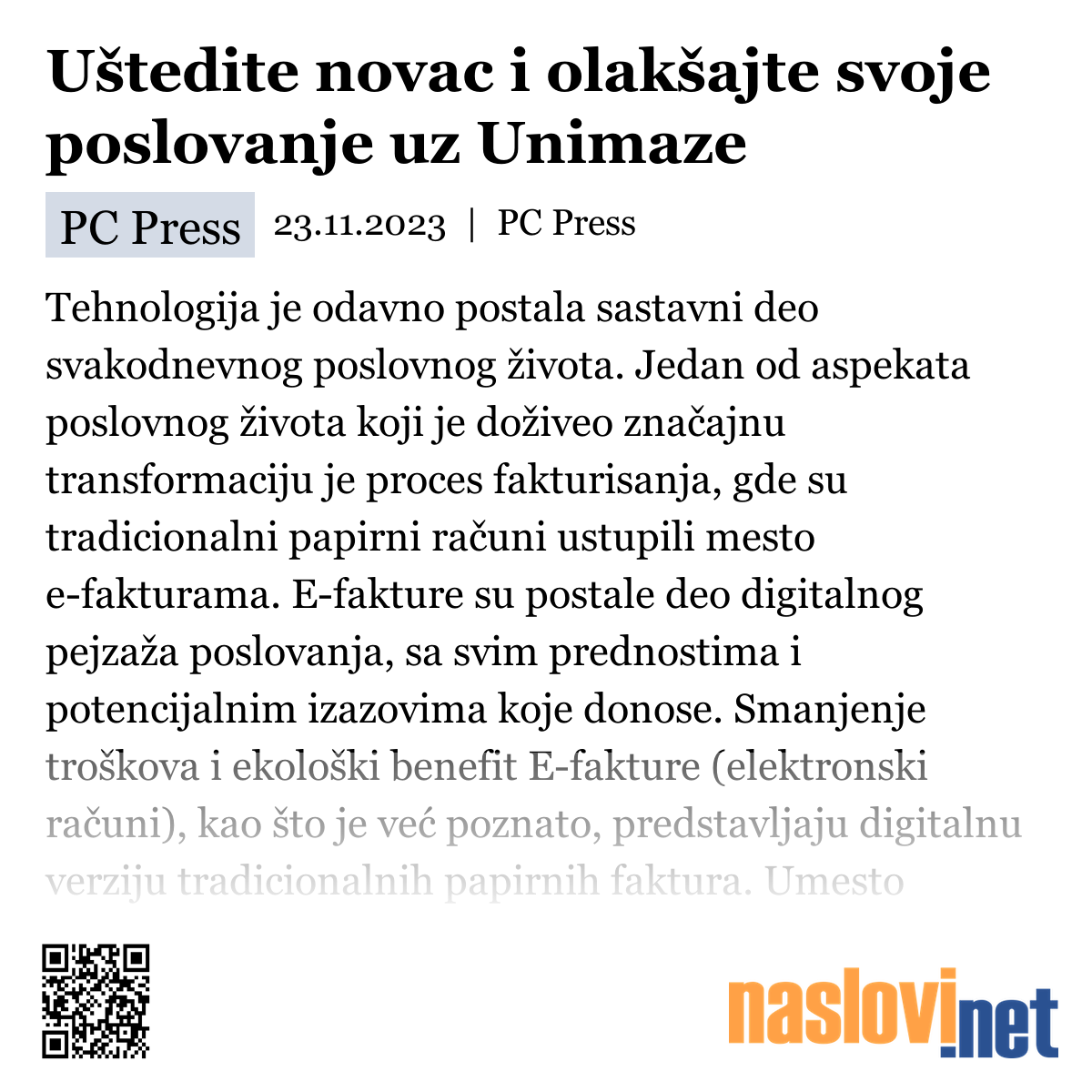 Uštedite novac i olakšajte svoje poslovanje uz Unimaze

PC Press 23.11.2023 | PC Press

Tehnologija je odavno postala sastavni deo svakodnevnog poslovnog života. Jedan od aspekata poslovnog života koji je doživeo značajnu transformaciju je proces fakturisanja, gde su tradicionalni papirni računi ustupili mesto e-fakturama. E-fakture su postale deo digitalnog pejzaža poslovanja, sa svim prednostima i potencijalnim izazovima koje donose. Smanjenje troškova i ekološki benefit E-fakture (elektronski računi), kao što je već poznato, predstavljaju digitalnu verziju tradicionalnih papirnih faktura. Umesto

naslovi.net